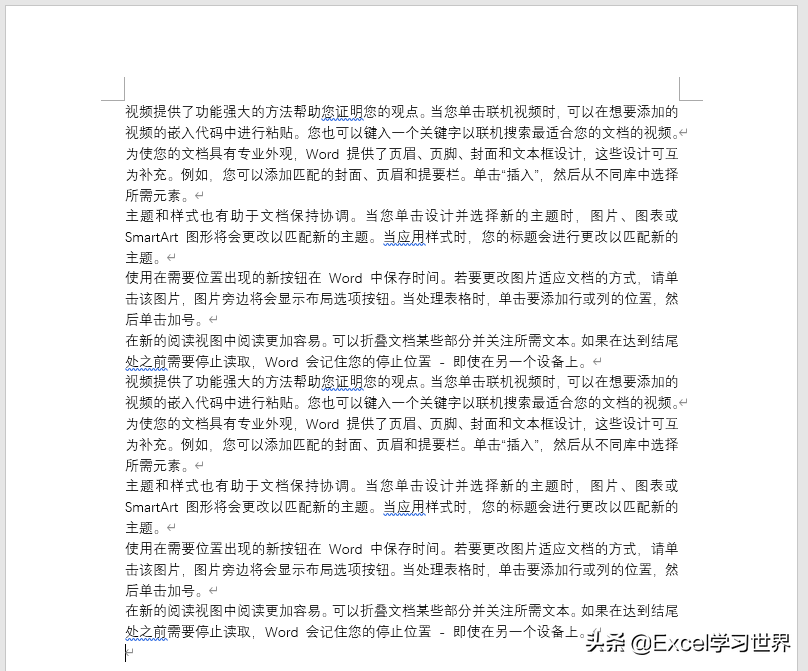 视频提供了功能强大的方法帮助您证明您的观点。当您单击联机视频时，可以在想要添加的视频的嵌入代码中进行粘贴。您也可以键入一个关键字以联机搜索最适合您的文档的视频。
为使您的文档具有专业外观，Word 提供了页眉、页脚、封面和文本框设计，这些设计可互为补充。例如，您可以添加匹配的封面、页眉和提要栏。单击“插入”，然后从不同库中选择所需元素。
主题和样式也有助于文档保持协调。当您单击设计并选择新的主题时，图片、图表或 SmartArt 图形将会更改以匹配新的主题。当应用样式时，您的标题会进行更改以匹配新的主题。
使用在需要位置出现的新按钮在 Word 中保存时间。若要更改图片适应文档的方式，请单击该图片，图片旁边将会显示布局选项按钮。当处理表格时，单击要添加行或列的位置，然后单击加号。
在新的阅读视图中阅读更加容易。可以折叠文档某些部分并关注所需文本。如果在达到结尾处之前需要停止读取，Word 会记住您的停止位置 - 即使在另一个设备上。
视频提供了功能强大的方法帮助您证明您的观点。当您单击联机视频时，可以在想要添加的视频的嵌入代码中进行粘贴。您也可以键入一个关键字以联机搜索最适合您的文档的视频。
为使您的文档具有专业外观，Word 提供了页眉、页脚、封面和文本框设计，这些设计可互为补充。例如，您可以添加匹配的封面、页眉和提要栏。单击“插入”，然后从不同库中选择所需元素。
主题和样式也有助于文档保持协调。当您单击设计并选择新的主题时，图片、图表或 SmartArt 图形将会更改以匹配新的主题。当应用样式时，您的标题会进行更改以匹配新的主题。
使用在需要位置出现的新按钮在 Word 中保存时间。若要更改图片适应文档的方式，请单击该图片，图片旁边将会显示布局选项按钮。当处理表格时，单击要添加行或列的位置，然后单击加号。
在新的阅读视图中阅读更加容易。可以折叠文档某些部分并关注所需文本。如果在达到结尾处之前需要停止读取，Word 会记住您的停止位置 - 即使在另一个设备上。

头条 @Excel学习世界